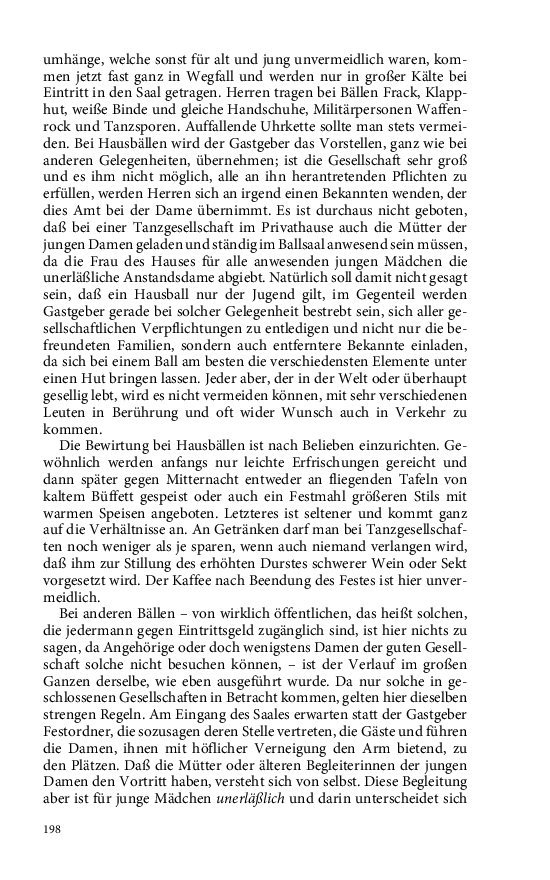 umhänge, welche sonst für alt und jung unvermeidlich waren, kommen jetzt fast ganz in Wegfall und werden nur in großer Kälte bei Eintritt in den Saal getragen. Herren tragen bei Bällen Frack, Klapphut, weiße Binde und gleiche Handschuhe, Militärpersonen Waffenrock und Tanzsporen. Auffallende Uhrkette sollte man stets vermeiden. Bei Hausbällen wird der Gastgeber das Vorstellen, ganz wie bei anderen Gelegenheiten, übernehmen; ist die Gesellschaft sehr groß und es ihm nicht möglich, alle an ihn herantretenden Pflichten zu erfüllen, werden Herren sich an irgend einen Bekannten wenden, der dies Amt bei der Dame übernimmt. Es ist durchaus nicht geboten, daß bei einer Tanzgesellschaft im Privathause auch die Mütter der jungen Damen geladen und ständig im Ballsaal anwesend sein müssen, da die Frau des Hauses für alle anwesenden jungen Mädchen die unerläßliche Anstandsdame abgiebt. Natürlich soll damit nicht gesagt sein, daß ein Hausball nur der Jugend gilt, im Gegenteil werden Gastgeber gerade bei solcher Gelegenheit bestrebt sein, sich aller gesellschaftlichen Verpflichtungen zu entledigen und nicht nur die befreundeten Familien, sondern auch entferntere Bekannte einladen, da sich bei einem Ball am besten die verschiedensten Elemente unter einen Hut bringen lassen. Jeder aber, der in der Welt oder überhaupt gesellig lebt, wird es nicht vermeiden können, mit sehr verschiedenen Leuten in Berührung und oft wider Wunsch auch in Verkehr zu kommen.

Die Bewirtung bei Hausbällen ist nach Belieben einzurichten. Gewöhnlich werden anfangs nur leichte Erfrischungen gereicht und dann später gegen Mitternacht entweder an fliegenden Tafeln von kaltem Büffett gespeist oder auch ein Festmahl größeren Stils mit warmen Speisen angeboten. Letzteres ist seltener und kommt ganz auf die Verhältnisse an. An Getränken darf man bei Tanzgesellschaften noch weniger als je sparen, wenn auch niemand verlangen wird, daß ihm zur Stillung des erhöhten Durstes schwerer Wein oder Sekt vorgesetzt wird. Der Kaffee nach Beendung des Festes ist hier unvermeidlich.

Bei anderen Bällen – von wirklich öffentlichen, das heißt solchen, die jedermann gegen Eintrittsgeld zugänglich sind, ist hier nichts zu sagen, da Angehörige oder doch wenigstens Damen der guten Gesellschaft solche nicht besuchen können, – ist der Verlauf im großen Ganzen derselbe, wie eben ausgeführt wurde. Da nur solche in geschlossenen Gesellschaften in Betracht kommen, gelten hier dieselben strengen Regeln. Am Eingang des Saales erwarten statt der Gastgeber Festordner, die sozusagen deren Stelle vertreten, die Gäste und führen die Damen, ihnen mit höflicher Verneigung den Arm bietend, zu den Plätzen. Daß die Mütter oder älteren Begleiterinnen der jungen Damen den Vortritt haben, versteht sich von selbst. Diese Begleitung aber ist für junge Mädchen unerläßlich und darin unterscheidet sich

198